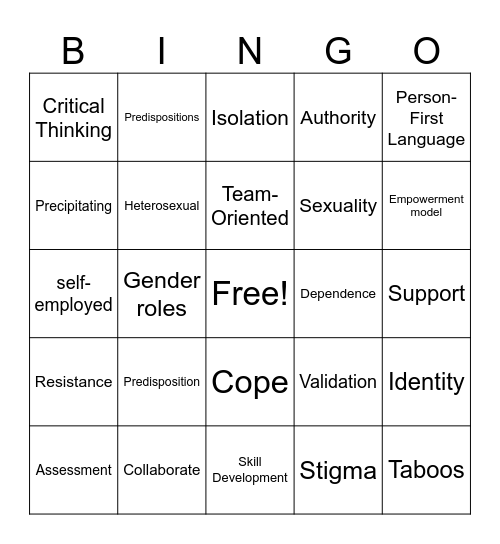 | B | I | N | G | O |
|---|---|---|---|---|
| Critical Thinking | Predispositions | Isolation | Authority | Person-First Language |
| Precipitating | Heterosexual | Team-Oriented | Sexuality | Empowerment model |
| self-employed | Gender roles | Free! | Dependence | Support |
| Resistance | Predisposition | Cope | Validation | Identity |
| Assessment | Collaborate | Skill Development | Stigma | Taboos |